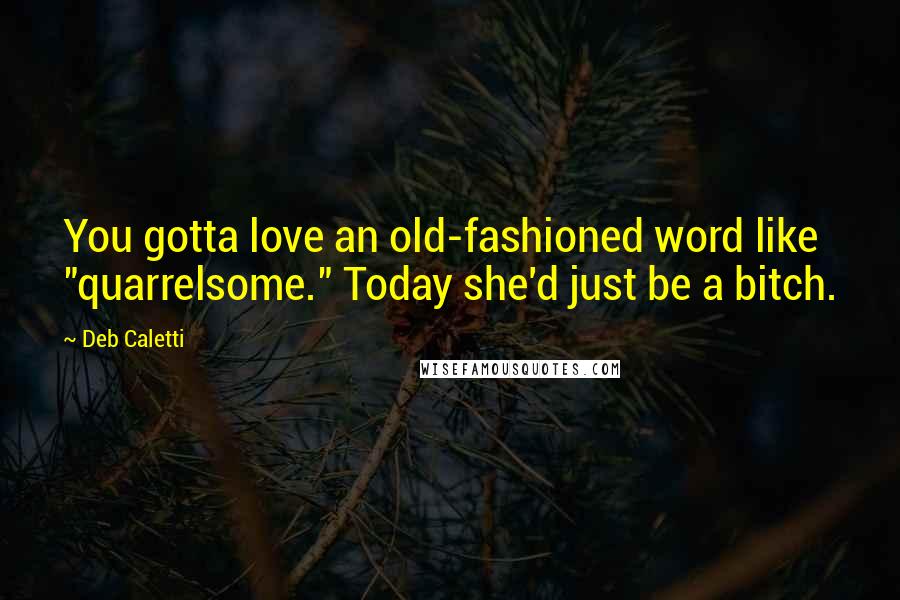 You gotta love an old-fashioned word like "quarrelsome." Today she'd just be a bitch.

~ Deb Caletti

WISEFAMOUSQUOTES.COM